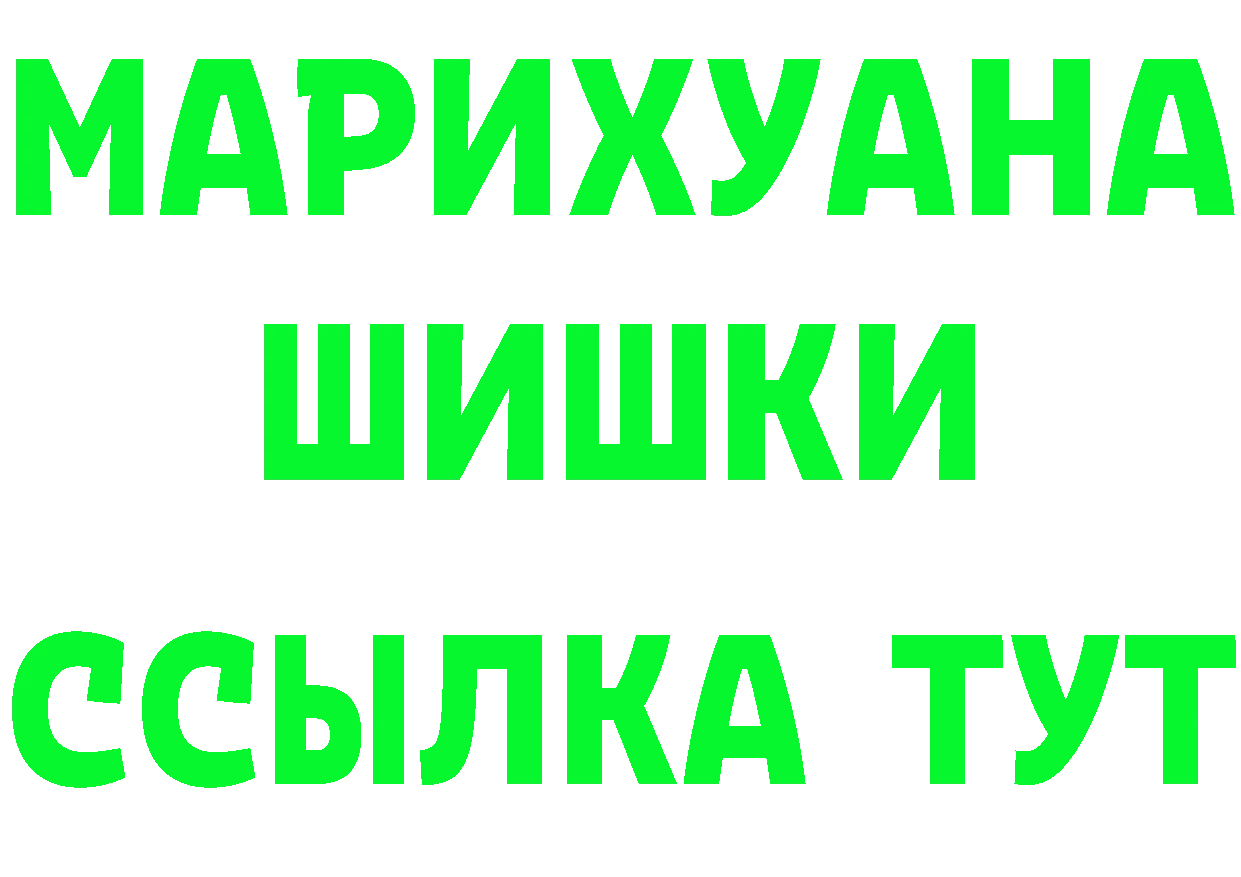 МАРИХУАНА
ШИШКИ
ССЫЛКА ТУТ